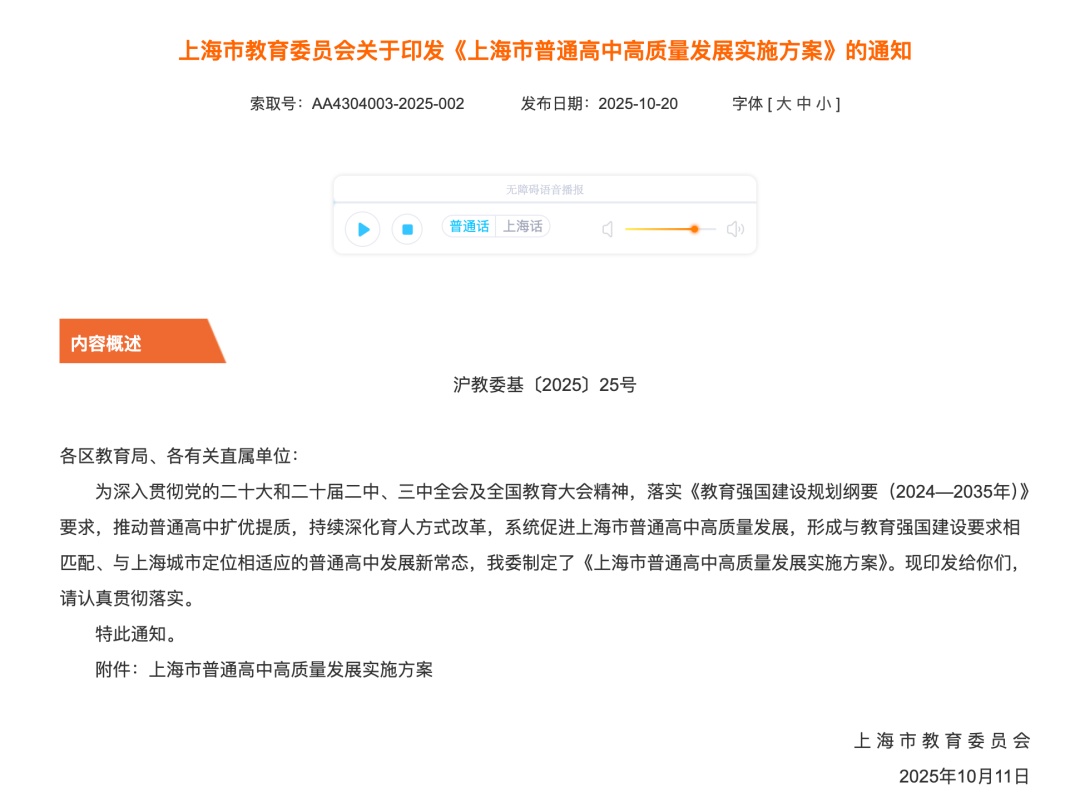 上海市教育委员会关于印发《上海市普通高中高质量发展实施方案》的通知

索取号：AA4304003-2025-002　　发布日期：2025-10-20　　字体 [ 大 中 小 ]

无障碍语音播报

普通话　上海话

内容概述

沪教委基〔2025〕25号

各区教育局、各有关直属单位：

为深入贯彻党的二十大和二十届二中、三中全会及全国教育大会精神，落实《教育强国建设规划纲要（2024—2035年）》要求，推动普通高中扩优提质，持续深化育人方式改革，系统促进上海市普通高中高质量发展，形成与教育强国建设要求相匹配、与上海城市定位相适应的普通高中发展新常态，我委制定了《上海市普通高中高质量发展实施方案》。现印发给你们，请认真贯彻落实。

特此通知。

附件：上海市普通高中高质量发展实施方案

上海市教育委员会

2025年10月11日